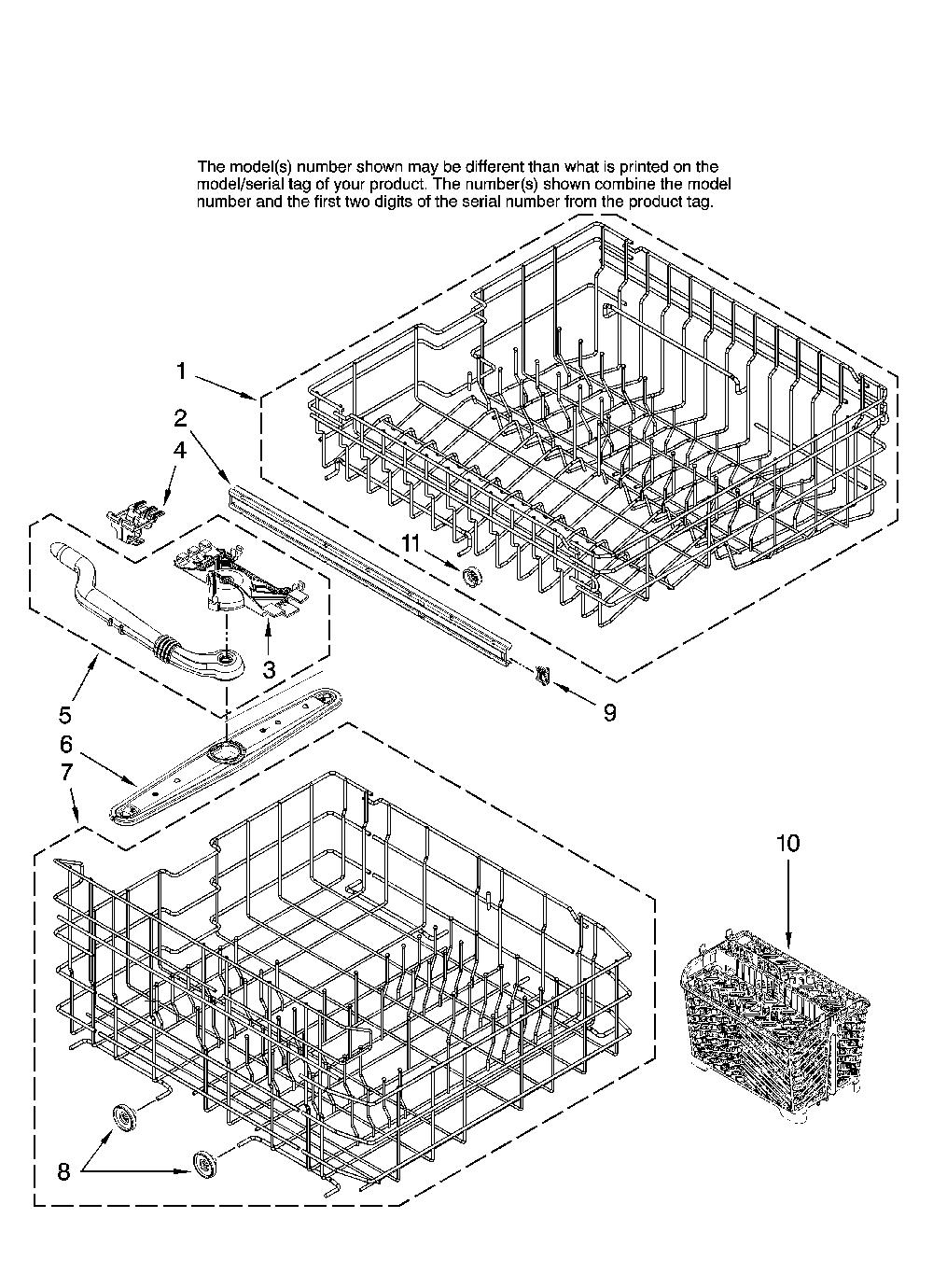 The model(s) number shown may be different than what is printed on the model/serial tag of your product. The number(s) shown combine the model number and the first two digits of the serial number from the product tag.

1
2
4
11
3
9
5
6
7
10
8